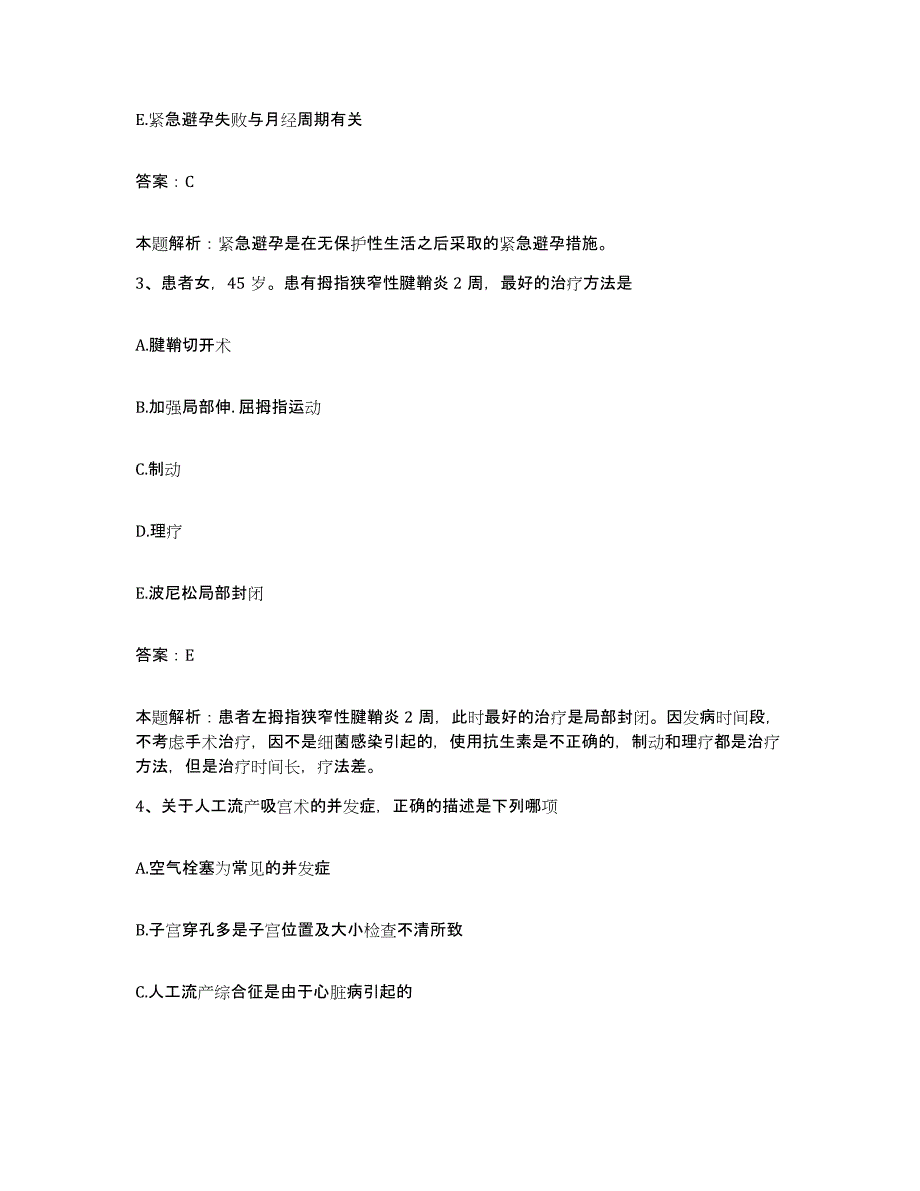 E.紧急避孕失败与月经周期有关

答案：C

本题解析：紧急避孕是在无保护性生活之后采取的紧急避孕措施。

3、患者女，45 岁。患有拇指狭窄性腱鞘炎 2 周，最好的治疗方法是

A.腱鞘切开术

B.加强局部伸.屈拇指运动

C.制动

D.理疗

E.波尼松局部封闭

答案：E

本题解析：患者左拇指狭窄性腱鞘炎 2 周，此时最好的治疗是局部封闭。因发病时间段，不考虑手术治疗，因不是细菌感染引起的，使用抗生素是不正确的，制动和理疗都是治疗方法，但是治疗时间长，疗法差。

4、关于人工流产吸宫术的并发症，正确的描述是下列哪项

A.空气栓塞为常见的并发症

B.子宫穿孔多是子宫位置及大小检查不清所致

C.人工流产综合征是由于心脏病引起的